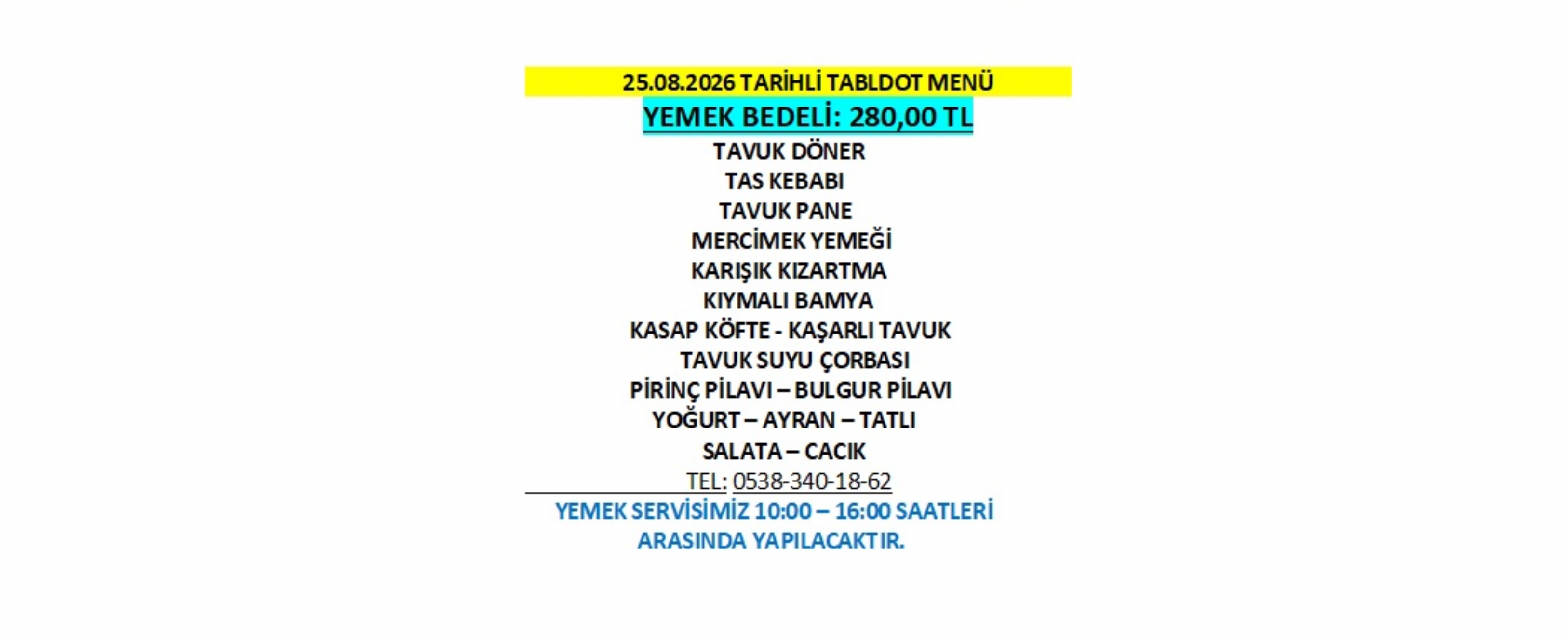 25.08.2026 TARİHLİ TABLDOT MENÜ

YEMEK BEDELİ: 280,00 TL

TAVUK DÖNER
TAS KEBABI
TAVUK PANE
MERCİMEK YEMEĞİ
KARIŞIK KIZARTMA
KIYMALI BAMYA
KASAP KÖFTE - KAŞARLI TAVUK
TAVUK SUYU ÇORBASI
PİRİNÇ PİLAVI – BULGUR PİLAVI
YOĞURT – AYRAN – TATLI
SALATA – CACIK

TEL: 0538-340-18-62

YEMEK SERVİSİMİZ 10:00 – 16:00 SAATLERİ ARASINDA YAPILACAKTIR.